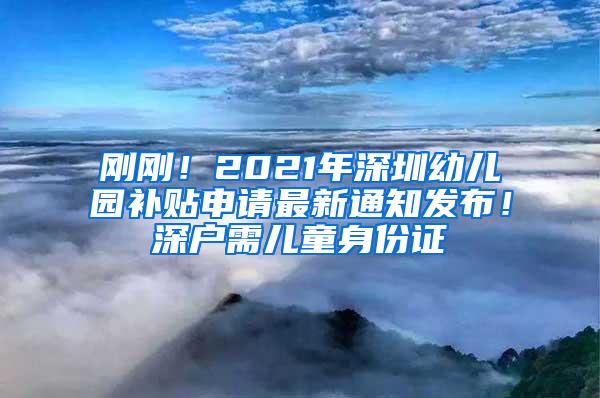 刚刚！2021年深圳幼儿园补贴申请最新通知发布！深户需儿童身份证